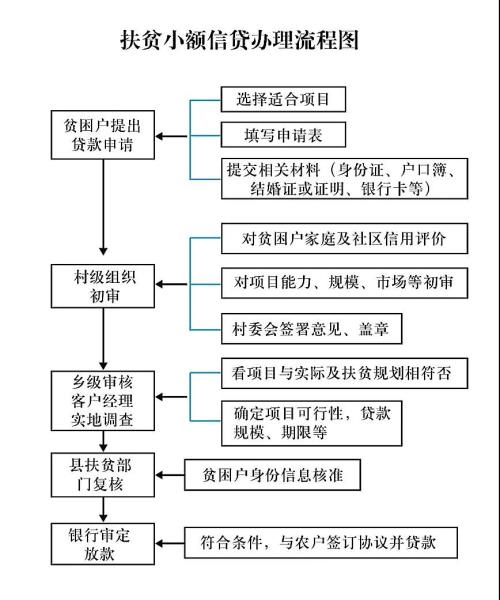 扶贫小额信贷办理流程图

贫困户提出贷款申请

选择适合项目

填写申请表

提交相关材料（身份证、户口簿、结婚证或证明、银行卡等）

村级组织初审

对贫困户家庭及社区信用评价

对项目能力、规模、市场等初审

村委会签署意见、盖章

乡级审核客户经理实地调查

看项目与实际及扶贫规划相符否

确定项目可行性，贷款规模、期限等

县扶贫部门复核

贫困户身份信息核准

银行审定放款

符合条件，与农户签订协议并贷款